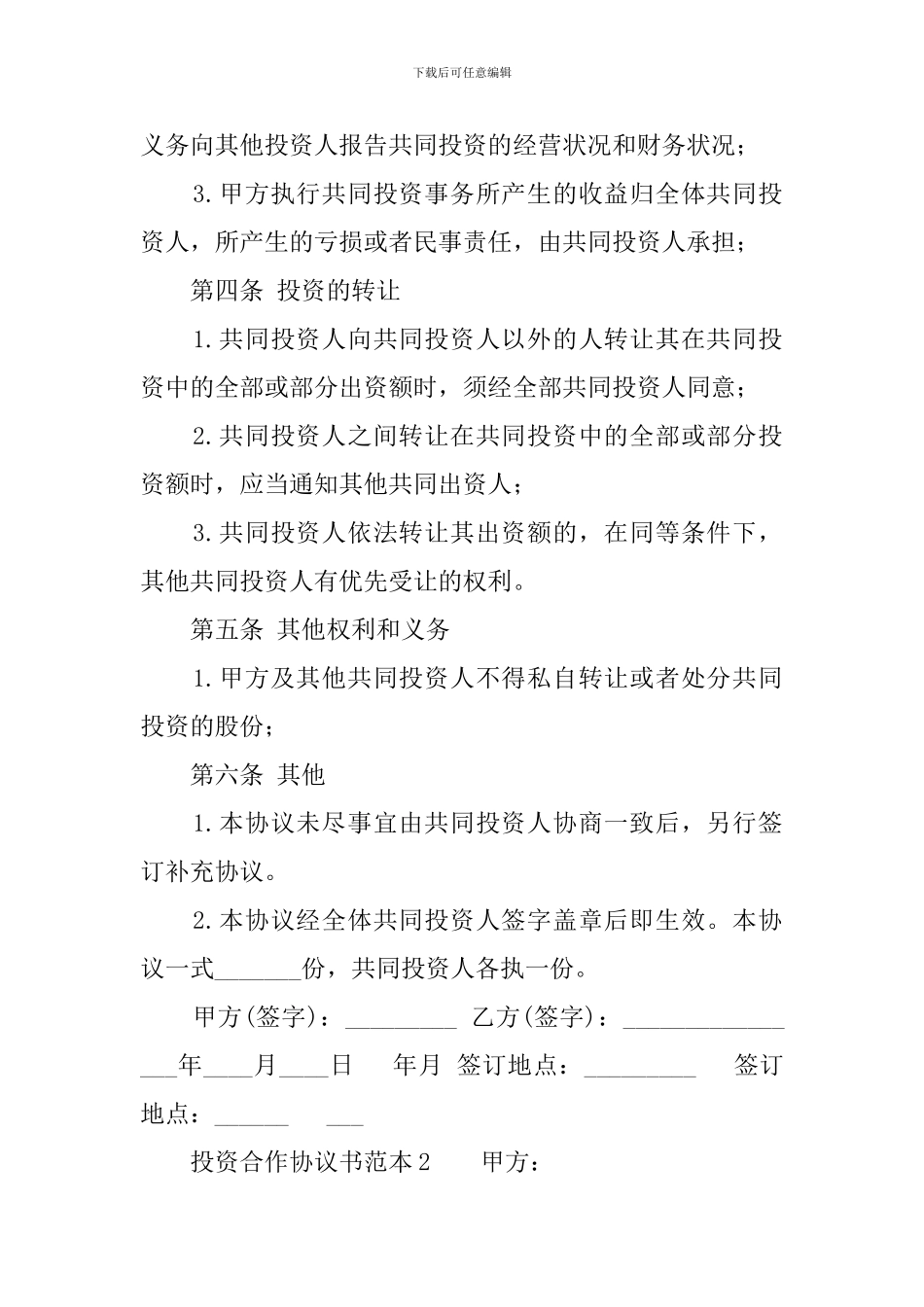 下载后可任意编辑

义务向其他投资人报告共同投资的经营状况和财务状况；

3.甲方执行共同投资事务所产生的收益归全体共同投资人，所产生的亏损或者民事责任，由共同投资人承担；

第四条 投资的转让

1.共同投资人向共同投资人以外的人转让其在共同投资中的全部或部分出资额时，须经全部共同投资人同意；

2.共同投资人之间转让在共同投资中的全部或部分投资额时，应当通知其他共同出资人；

3.共同投资人依法转让其出资额的，在同等条件下，其他共同投资人有优先受让的权利。

第五条 其他权利和义务

1.甲方及其他共同投资人不得私自转让或者处分共同投资的股份；

第六条 其他

1.本协议未尽事宜由共同投资人协商一致后，另行签订补充协议。

2.本协议经全体共同投资人签字盖章后即生效。本协议一式_______份，共同投资人各执一份。

甲方(签字)：_________ 乙方(签字)：_____________ ___年____月____日 年月 签订地点：_________ 签订地点：______ ___

投资合作协议书范本2 甲方：